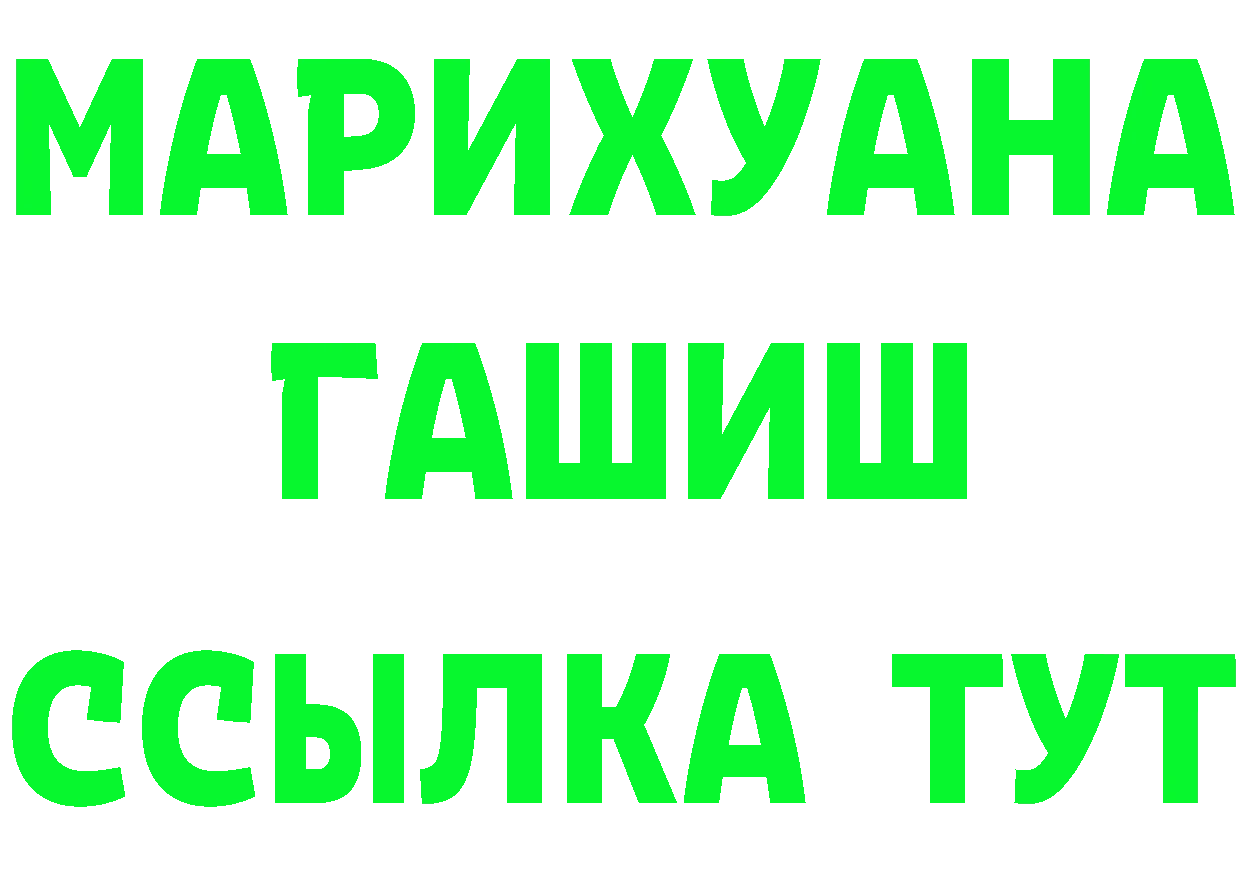 МАРИХУАНА
ГАШИШ
ССЫЛКА ТУТ